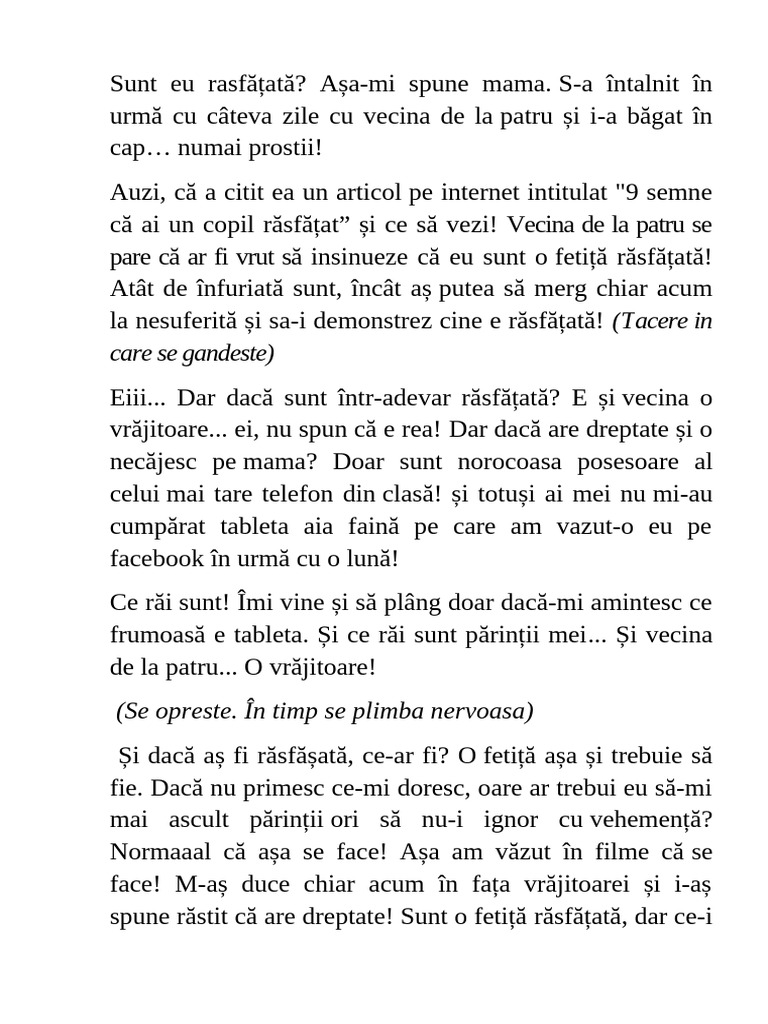 Sunt eu rasfățată? Așa-mi spune mama. S-a întalnit în urmă cu câteva zile cu vecina de la patru și i-a băgat în cap… numai prostii!

Auzi, că a citit ea un articol pe internet intitulat "9 semne că ai un copil răsfățat” și ce să vezi! Vecina de la patru se pare că ar fi vrut să insinueze că eu sunt o fetiță răsfățată! Atât de înfuriată sunt, încât aș putea să merg chiar acum la nesuferită și sa-i demonstrez cine e răsfățată! (Tacere in care se gandeste)

Eiii... Dar dacă sunt într-adevar răsfățată? E și vecina o vrăjitoare... ei, nu spun că e rea! Dar dacă are dreptate și o necăjesc pe mama? Doar sunt norocoasa posesoare al celui mai tare telefon din clasă! și totuși ai mei nu mi-au cumpărat tableta aia faină pe care am vazut-o eu pe facebook în urmă cu o lună!

Ce răi sunt! Îmi vine și să plâng doar dacă-mi amintesc ce frumoasă e tableta. Și ce răi sunt părinții mei... Și vecina de la patru... O vrăjitoare!

(Se opreste. În timp se plimba nervoasa)

Și dacă aș fi răsfășată, ce-ar fi? O fetiță așa și trebuie să fie. Dacă nu primesc ce-mi doresc, oare ar trebui eu să-mi mai ascult părinții ori să nu-i ignor cu vehemență? Normaaal că așa se face! Așa am văzut în filme că se face! M-aș duce chiar acum în fața vrăjitoarei și i-aș spune răstit că are dreptate! Sunt o fetiță răsfățată, dar ce-i